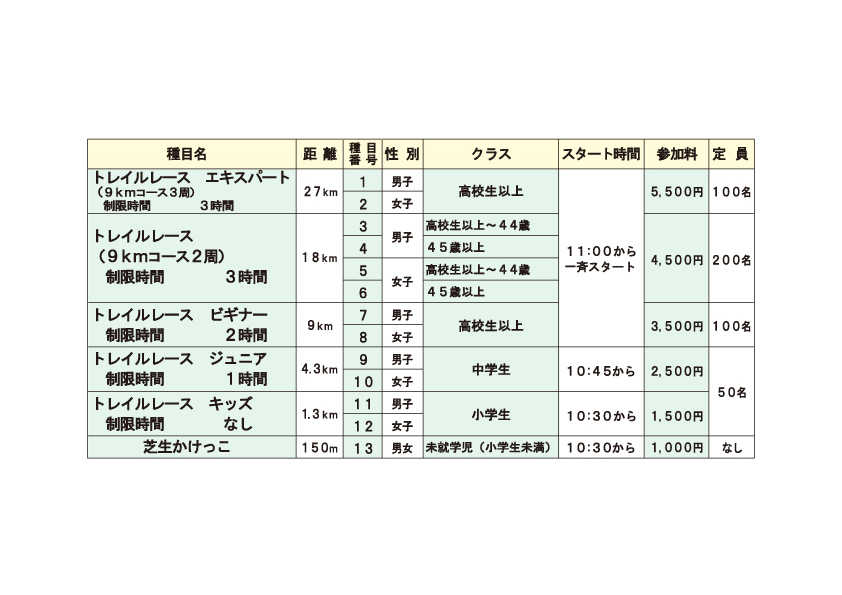 | 種目名 | 距 離 | 種目番号 | 性 別 | クラス | スタート時間 | 参加料 | 定 員 |
|---|---|---|---|---|---|---|---|
| トレイルレース エキスパート （９kmコース３周） 制限時間 ３時間 | ２７km | １ | 男子 | 高校生以上 | １１:００から 一斉スタート | ５,５００円 | １００名 |
| | | ２ | 女子 | | | | |
| トレイルレース （９kmコース２周） 制限時間 ３時間 | １８km | ３ | 男子 | 高校生以上～４４歳 | | ４,５００円 | ２００名 |
| | | ４ | | ４５歳以上 | | | |
| | | ５ | 女子 | 高校生以上～４４歳 | | | |
| | | ６ | | ４５歳以上 | | | |
| トレイルレース ビギナー 制限時間 ２時間 | ９km | ７ | 男子 | 高校生以上 | | ３,５００円 | １００名 |
| | | ８ | 女子 | | | | |
| トレイルレース ジュニア 制限時間 １時間 | ４.３km | ９ | 男子 | 中学生 | １０:４５から | ２,５００円 | ５０名 |
| | | １０ | 女子 | | | | |
| トレイルレース キッズ 制限時間 なし | １.３km | １１ | 男子 | 小学生 | １０:３０から | １,５００円 | |
| | | １２ | 女子 | | | | |
| 芝生かけっこ | １５０m | １３ | 男女 | 未就学児（小学生未満） | １０:３０から | １,０００円 | なし |